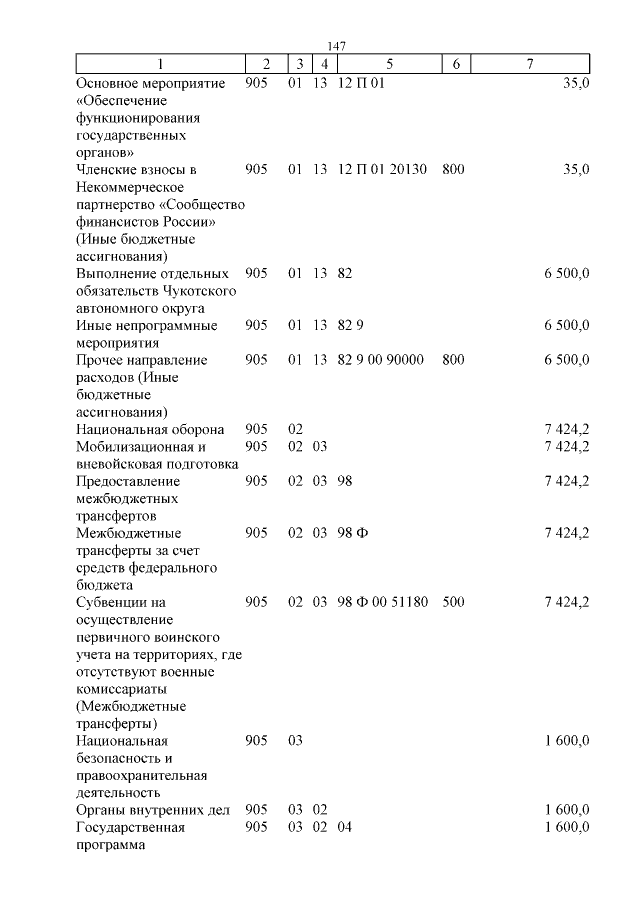 147

| 1 | 2 | 3 | 4 | 5 | 6 | 7 |
|---|---|---|---|---|---|---|
| Основное мероприятие «Обеспечение функционирования государственных органов» | 905 | 01 | 13 | 12 П 01 | | 35,0 |
| Членские взносы в Некоммерческое партнерство «Сообщество финансистов России» (Иные бюджетные ассигнования) | 905 | 01 | 13 | 12 П 01 20130 | 800 | 35,0 |
| Выполнение отдельных обязательств Чукотского автономного округа | 905 | 01 | 13 | 82 | | 6 500,0 |
| Иные непрограммные мероприятия | 905 | 01 | 13 | 82 9 | | 6 500,0 |
| Прочее направление расходов (Иные бюджетные ассигнования) | 905 | 01 | 13 | 82 9 00 90000 | 800 | 6 500,0 |
| Национальная оборона | 905 | 02 | | | | 7 424,2 |
| Мобилизационная и вневойсковая подготовка | 905 | 02 | 03 | | | 7 424,2 |
| Предоставление межбюджетных трансфертов | 905 | 02 | 03 | 98 | | 7 424,2 |
| Межбюджетные трансферты за счет средств федерального бюджета | 905 | 02 | 03 | 98 Ф | | 7 424,2 |
| Субвенции на осуществление первичного воинского учета на территориях, где отсутствуют военные комиссариаты (Межбюджетные трансферты) | 905 | 02 | 03 | 98 Ф 00 51180 | 500 | 7 424,2 |
| Национальная безопасность и правоохранительная деятельность | 905 | 03 | | | | 1 600,0 |
| Органы внутренних дел | 905 | 03 | 02 | | | 1 600,0 |
| Государственная программа | 905 | 03 | 02 | 04 | | 1 600,0 |